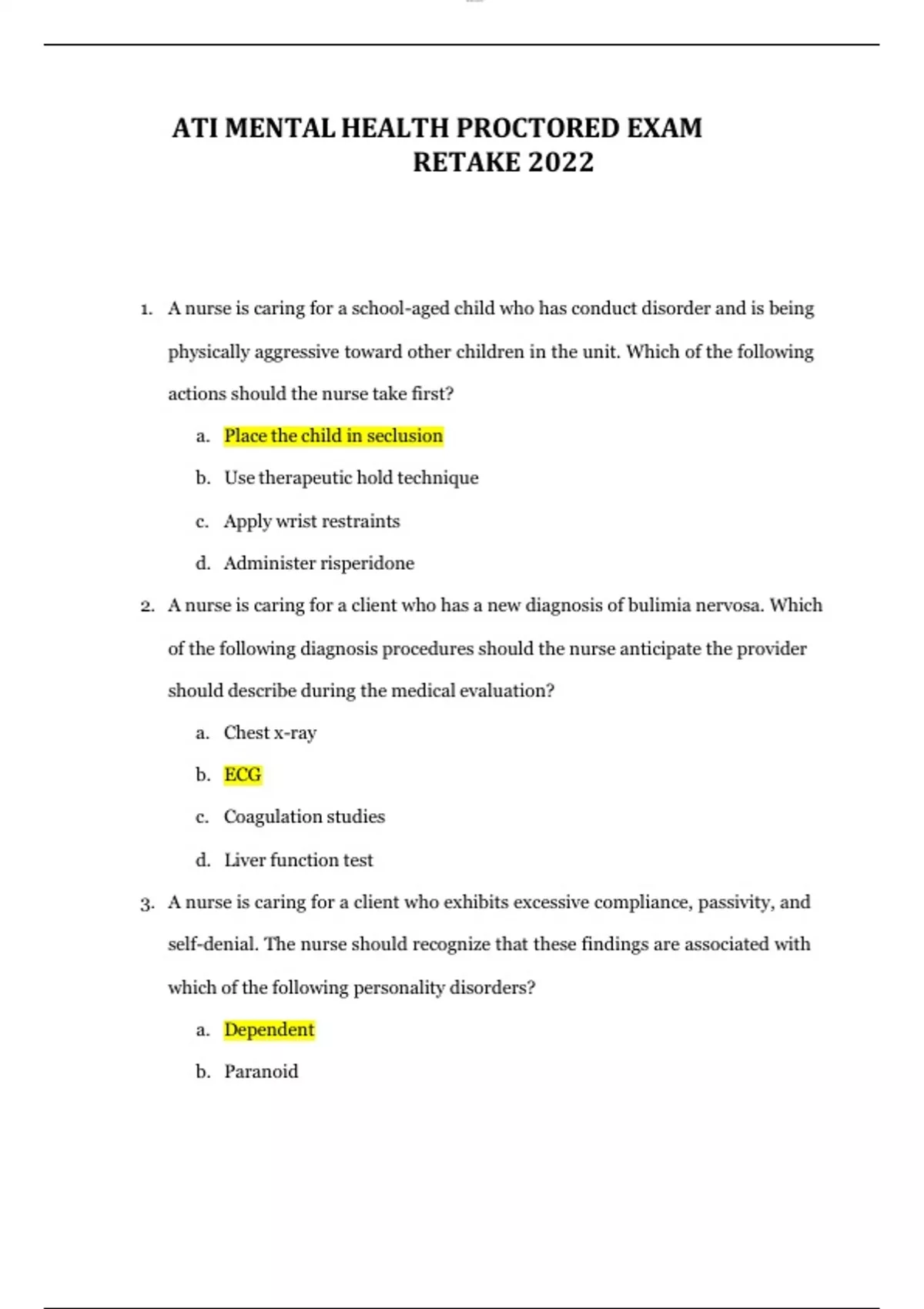 ATI MENTAL HEALTH PROCTORED EXAM RETAKE 2022

1. A nurse is caring for a school-aged child who has conduct disorder and is being physically aggressive toward other children in the unit. Which of the following actions should the nurse take first?

a. Place the child in seclusion

b. Use therapeutic hold technique

c. Apply wrist restraints

d. Administer risperidone

2. A nurse is caring for a client who has a new diagnosis of bulimia nervosa. Which of the following diagnosis procedures should the nurse anticipate the provider should describe during the medical evaluation?

a. Chest x-ray

b. ECG

c. Coagulation studies

d. Liver function test

3. A nurse is caring for a client who exhibits excessive compliance, passivity, and self-denial. The nurse should recognize that these findings are associated with which of the following personality disorders?

a. Dependent

b. Paranoid